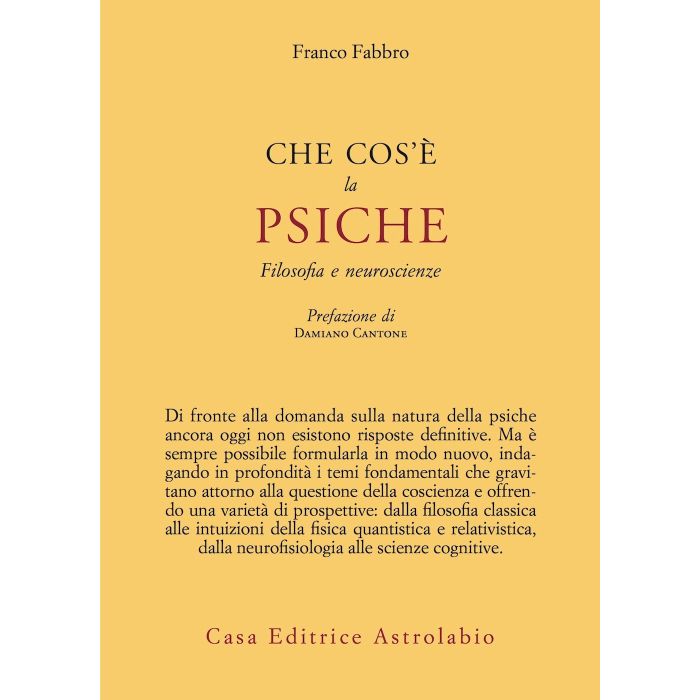 Franco Fabbro

CHE COS'È
la
PSICHE
Filosofia e neuroscienze

Prefazione di
Damiano Cantone

Di fronte alla domanda sulla natura della psiche ancora oggi non esistono risposte definitive. Ma è sempre possibile formularla in modo nuovo, indagando in profondità i temi fondamentali che gravitano attorno alla questione della coscienza e offrendo una varietà di prospettive: dalla filosofia classica alle intuizioni della fisica quantistica e relativistica, dalla neurofisiologia alle scienze cognitive.

Casa Editrice Astrolabio